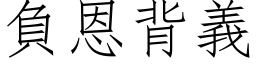 負恩背義